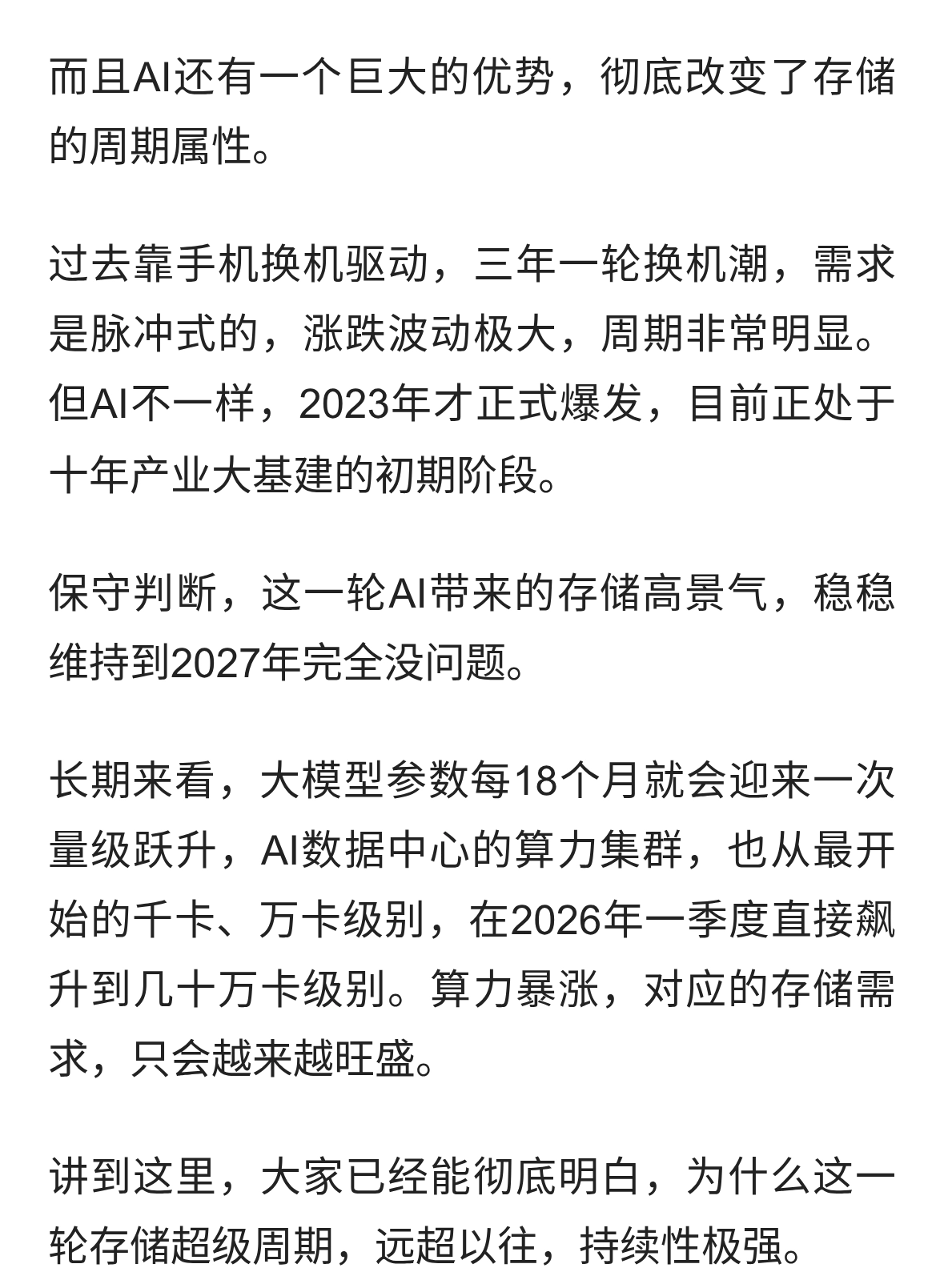 而且AI还有一个巨大的优势，彻底改变了存储的周期属性。

过去靠手机换机驱动，三年一轮换机潮，需求是脉冲式的，涨跌波动极大，周期非常明显。但AI不一样，2023年才正式爆发，目前正处于十年产业大基建的初期阶段。

保守判断，这一轮AI带来的存储高景气，稳稳维持到2027年完全没问题。

长期来看，大模型参数每18个月就会迎来一次量级跃升，AI数据中心的算力集群，也从最开始的千卡、万卡级别，在2026年一季度直接飙升到几十万卡级别。算力暴涨，对应的存储需求，只会越来越旺盛。

讲到这里，大家已经能彻底明白，为什么这一轮存储超级周期，远超以往，持续性极强。